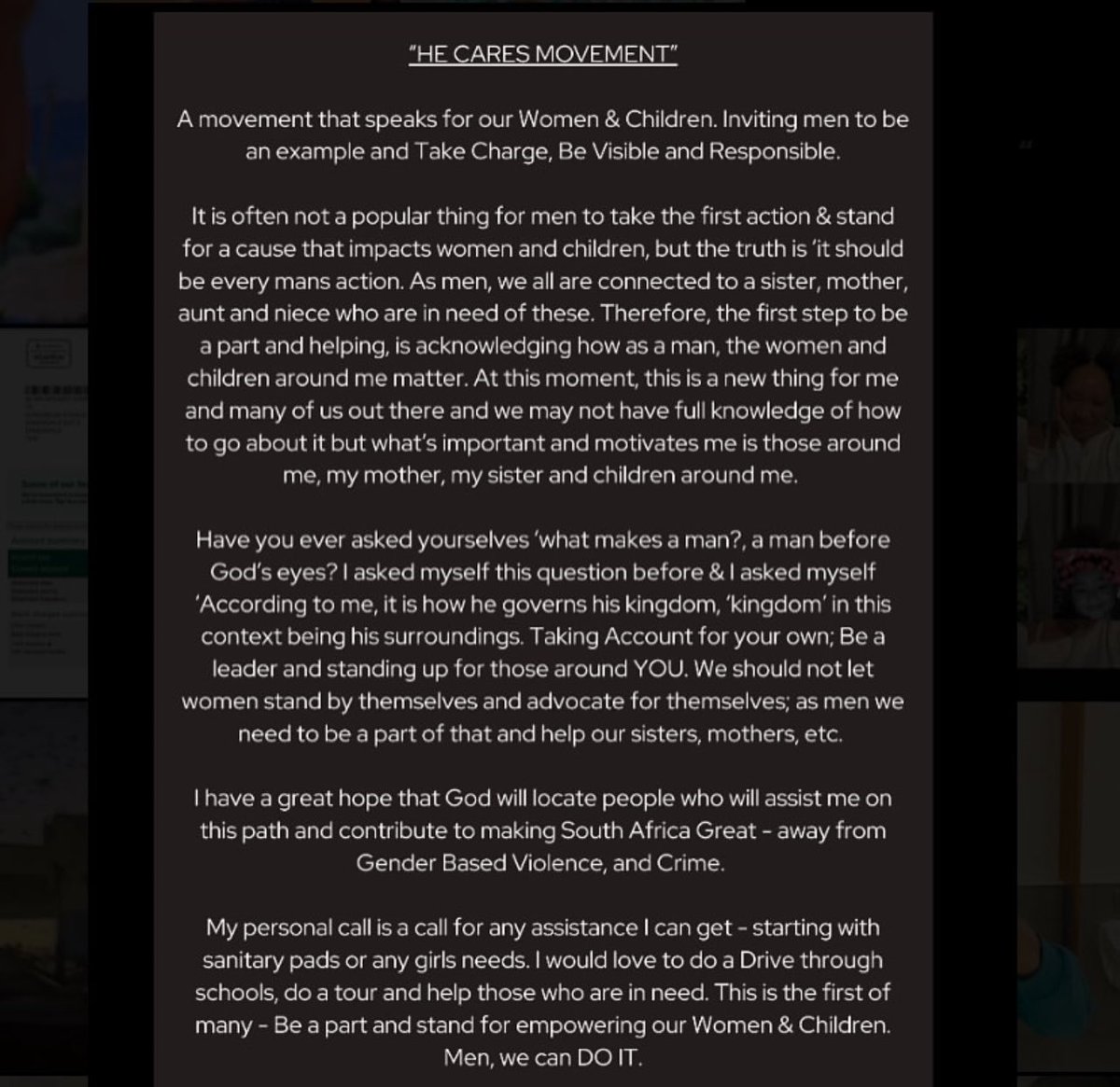 "HE CARES MOVEMENT"

A movement that speaks for our Women & Children. Inviting men to be an example and Take Charge, Be Visible and Responsible.

It is often not a popular thing for men to take the first action & stand for a cause that impacts women and children, but the truth is 'it should be every mans action. As men, we all are connected to a sister, mother, aunt and niece who are in need of these. Therefore, the first step to be a part and helping, is acknowledging how as a man, the women and children around me matter. At this moment, this is a new thing for me and many of us out there and we may not have full knowledge of how to go about it but what's important and motivates me is those around me, my mother, my sister and children around me.

Have you ever asked yourselves 'what makes a man?, a man before God's eyes? I asked myself this question before & I asked myself 'According to me, it is how he governs his kingdom, 'kingdom' in this context being his surroundings. Taking Account for your own; Be a leader and standing up for those around YOU. We should not let women stand by themselves and advocate for themselves; as men we need to be a part of that and help our sisters, mothers, etc.

I have a great hope that God will locate people who will assist me on this path and contribute to making South Africa Great - away from Gender Based Violence, and Crime.

My personal call is a call for any assistance I can get - starting with sanitary pads or any girls needs. I would love to do a Drive through schools, do a tour and help those who are in need. This is the first of many - Be a part and stand for empowering our Women & Children. Men, we can DO IT.